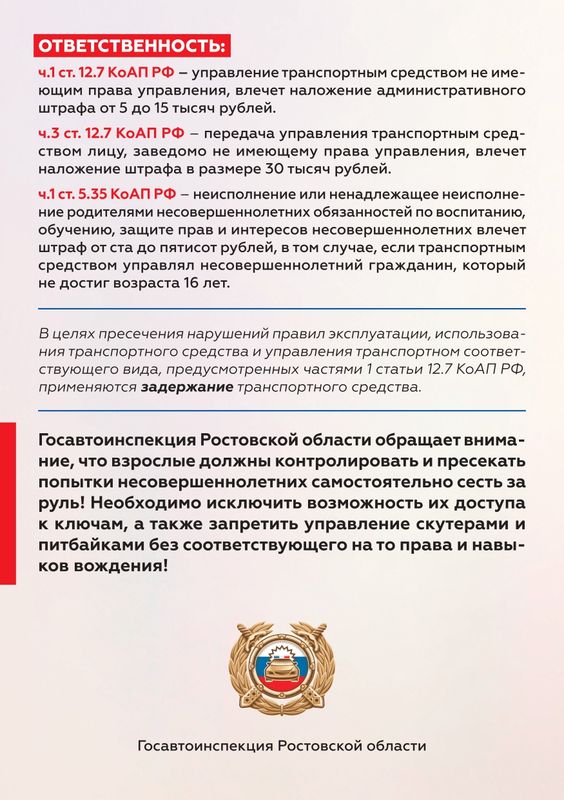 ОТВЕТСТВЕННОСТЬ:

ч.1 ст. 12.7 КоАП РФ – управление транспортным средством не имеющим права управления, влечет наложение административного штрафа от 5 до 15 тысяч рублей.

ч.3 ст. 12.7 КоАП РФ – передача управления транспортным средством лицу, заведомо не имеющему права управления, влечет наложение штрафа в размере 30 тысяч рублей.

ч.1 ст. 5.35 КоАП РФ – неисполнение или ненадлежащее неисполнение родителями несовершеннолетних обязанностей по воспитанию, обучению, защите прав и интересов несовершеннолетних влечет штраф от ста до пятисот рублей, в том случае, если транспортным средством управлял несовершеннолетний гражданин, который не достиг возраста 16 лет.

В целях пресечения нарушений правил эксплуатации, использования транспортного средства и управления транспортном соответствующего вида, предусмотренных частями 1 статьи 12.7 КоАП РФ, применяются задержание транспортного средства.

Госавтоинспекция Ростовской области обращает внимание, что взрослые должны контролировать и пресекать попытки несовершеннолетних самостоятельно сесть за руль! Необходимо исключить возможность их доступа к ключам, а также запретить управление скутерами и питбайками без соответствующего на то права и навыков вождения!

Госавтоинспекция Ростовской области